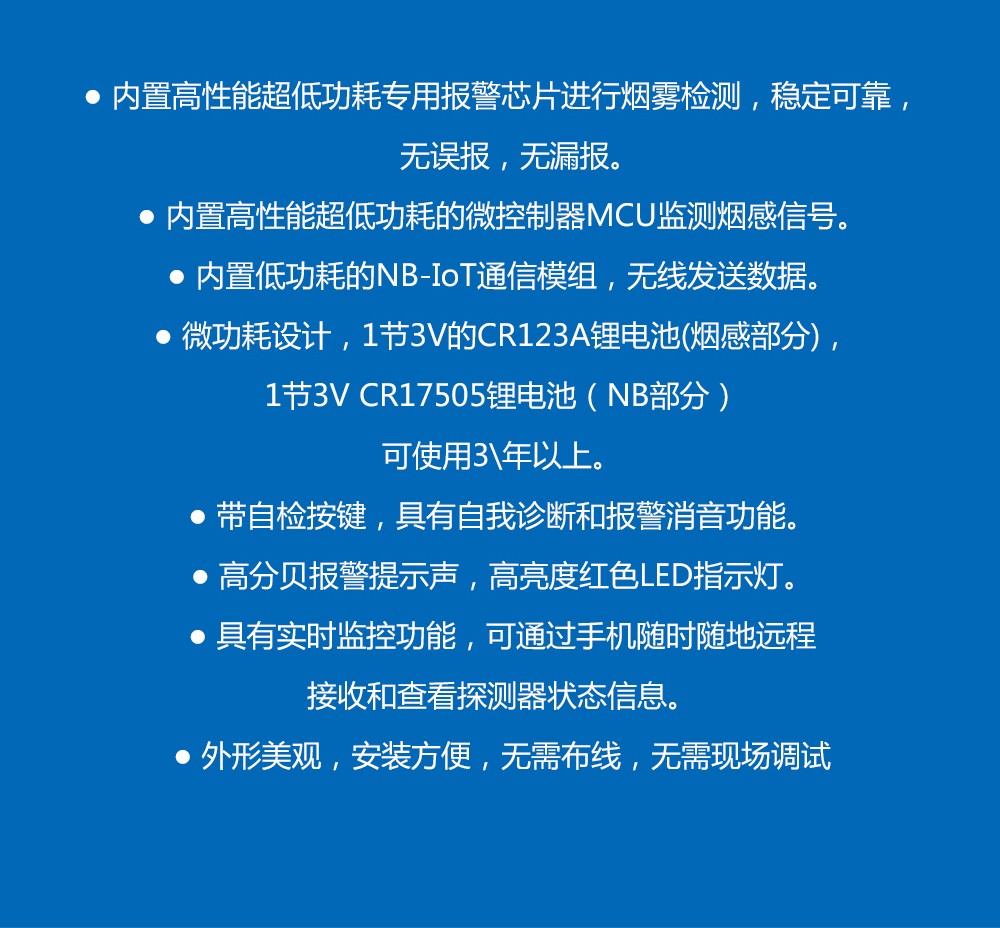 • 内置高性能超低功耗专用报警芯片进行烟雾检测，稳定可靠，无误报，无漏报。

• 内置高性能超低功耗的微控制器MCU监测烟感信号。

• 内置低功耗的NB-IoT通信模组，无线发送数据。

• 微功耗设计，1节3V的CR123A锂电池(烟感部分)，1节3V CR17505锂电池（NB部分）可使用3\年以上。

• 带自检按键，具有自我诊断和报警消音功能。

• 高分贝报警提示声，高亮度红色LED指示灯。

• 具有实时监控功能，可通过手机随时随地远程接收和查看探测器状态信息。

• 外形美观，安装方便，无需布线，无需现场调试